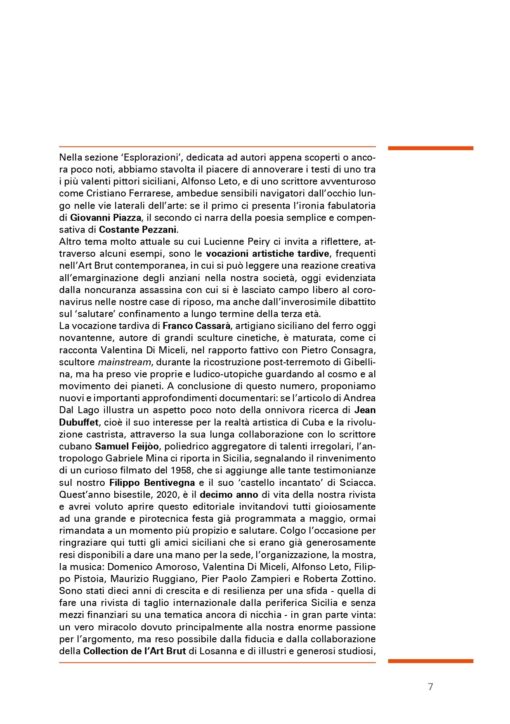 Nella sezione 'Esplorazioni', dedicata ad autori appena scoperti o ancora poco noti, abbiamo stavolta il piacere di annoverare i testi di uno tra i più valenti pittori siciliani, Alfonso Leto, e di uno scrittore avventuroso come Cristiano Ferrarese, ambedue sensibili navigatori dall'occhio lungo nelle vie laterali dell'arte: se il primo ci presenta l'ironia fabulatoria di Giovanni Piazza, il secondo ci narra della poesia semplice e compensativa di Costante Pezzani.
Altro tema molto attuale su cui Lucienne Peiry ci invita a riflettere, attraverso alcuni esempi, sono le vocazioni artistiche tardive, frequenti nell'Art Brut contemporanea, in cui si può leggere una reazione creativa all'emarginazione degli anziani nella nostra società, oggi evidenziata dalla noncuranza assassina con cui si è lasciato campo libero al coronavirus nelle nostre case di riposo, ma anche dall'inverosimile dibattito sul 'salutare' confinamento a lungo termine della terza età.
La vocazione tardiva di Franco Cassarà, artigiano siciliano del ferro oggi novantenne, autore di grandi sculture cinetiche, è maturata, come ci racconta Valentina Di Miceli, nel rapporto fattivo con Pietro Consagra, scultore mainstream, durante la ricostruzione post-terremoto di Gibellina, ma ha preso vie proprie e ludico-utopiche guardando al cosmo e al movimento dei pianeti. A conclusione di questo numero, proponiamo nuovi e importanti approfondimenti documentari: se l'articolo di Andrea Dal Lago illustra un aspetto poco noto della onnivora ricerca di Jean Dubuffet, cioè il suo interesse per la realtà artistica di Cuba e la rivoluzione castrista, attraverso la sua lunga collaborazione con lo scrittore cubano Samuel Feijòo, poliedrico aggregatore di talenti irregolari, l'antropologo Gabriele Mina ci riporta in Sicilia, segnalando il rinvenimento di un curioso filmato del 1958, che si aggiunge alle tante testimonianze sul nostro Filippo Bentivegna e il suo 'castello incantato' di Sciacca.
Quest'anno bisestile, 2020, è il decimo anno di vita della nostra rivista e avrei voluto aprire questo editoriale invitandovi tutti gioiosamente ad una grande e pirotecnica festa già programmata a maggio, ormai rimandata a un momento più propizio e salutare. Colgo l'occasione per ringraziare qui tutti gli amici siciliani che si erano già generosamente resi disponibili a dare una mano per la sede, l'organizzazione, la mostra, la musica: Domenico Amoroso, Valentina Di Miceli, Alfonso Leto, Filippo Pistoia, Maurizio Ruggiano, Pier Paolo Zampieri e Roberta Zottino.
Sono stati dieci anni di crescita e di resilienza per una sfida - quella di fare una rivista di taglio internazionale dalla periferica Sicilia e senza mezzi finanziari su una tematica ancora di nicchia - in gran parte vinta: un vero miracolo dovuto principalmente alla nostra enorme passione per l'argomento, ma reso possibile dalla fiducia e dalla collaborazione della Collection de l'Art Brut di Losanna e di illustri e generosi studiosi,

7